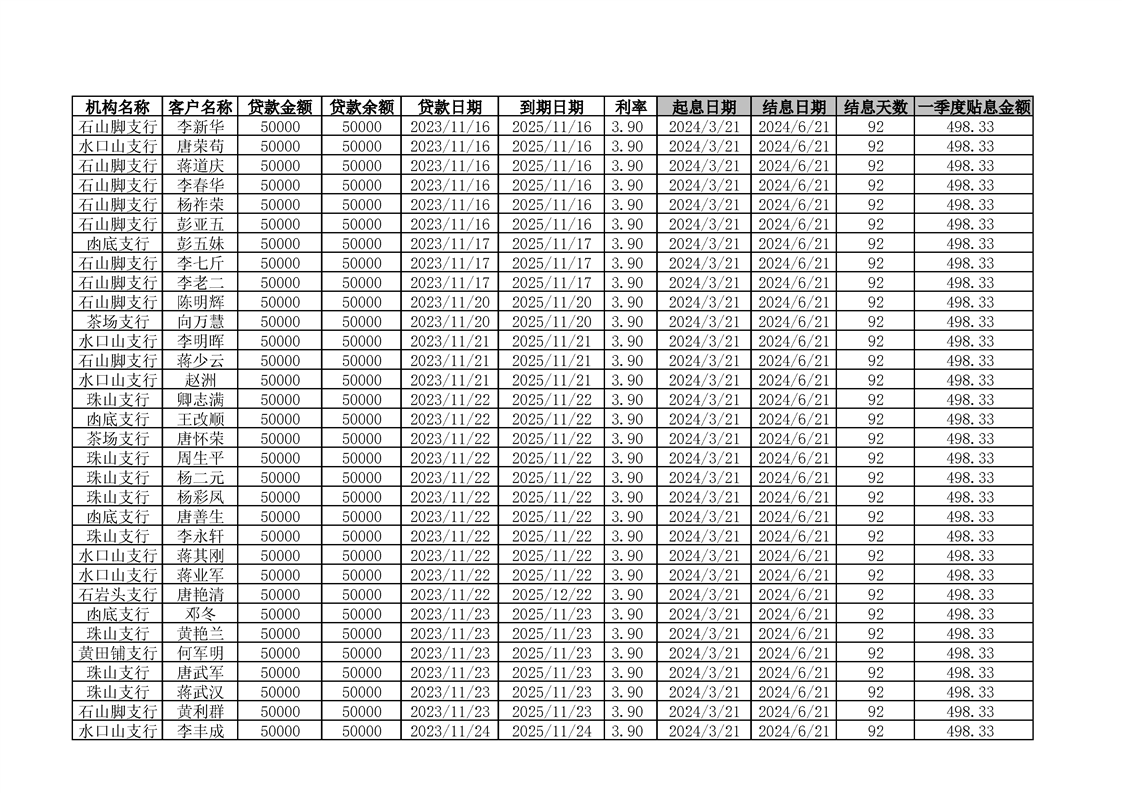 | 机构名称 | 客户名称 | 贷款金额 | 贷款余额 | 贷款日期 | 到期日期 | 利率 | 起息日期 | 结息日期 | 结息天数 | 一季度贴息金额 |
|---|---|---|---|---|---|---|---|---|---|---|
| 石山脚支行 | 李新华 | 50000 | 50000 | 2023/11/16 | 2025/11/16 | 3.90 | 2024/3/21 | 2024/6/21 | 92 | 498.33 |
| 水口山支行 | 唐荣荀 | 50000 | 50000 | 2023/11/16 | 2025/11/16 | 3.90 | 2024/3/21 | 2024/6/21 | 92 | 498.33 |
| 石山脚支行 | 蒋道庆 | 50000 | 50000 | 2023/11/16 | 2025/11/16 | 3.90 | 2024/3/21 | 2024/6/21 | 92 | 498.33 |
| 石山脚支行 | 李春华 | 50000 | 50000 | 2023/11/16 | 2025/11/16 | 3.90 | 2024/3/21 | 2024/6/21 | 92 | 498.33 |
| 石山脚支行 | 杨祚荣 | 50000 | 50000 | 2023/11/16 | 2025/11/16 | 3.90 | 2024/3/21 | 2024/6/21 | 92 | 498.33 |
| 石山脚支行 | 彭亚五 | 50000 | 50000 | 2023/11/16 | 2025/11/16 | 3.90 | 2024/3/21 | 2024/6/21 | 92 | 498.33 |
| 凼底支行 | 彭五妹 | 50000 | 50000 | 2023/11/17 | 2025/11/17 | 3.90 | 2024/3/21 | 2024/6/21 | 92 | 498.33 |
| 石山脚支行 | 李七斤 | 50000 | 50000 | 2023/11/17 | 2025/11/17 | 3.90 | 2024/3/21 | 2024/6/21 | 92 | 498.33 |
| 石山脚支行 | 李老二 | 50000 | 50000 | 2023/11/17 | 2025/11/17 | 3.90 | 2024/3/21 | 2024/6/21 | 92 | 498.33 |
| 石山脚支行 | 陈明辉 | 50000 | 50000 | 2023/11/20 | 2025/11/20 | 3.90 | 2024/3/21 | 2024/6/21 | 92 | 498.33 |
| 茶场支行 | 向万慧 | 50000 | 50000 | 2023/11/20 | 2025/11/20 | 3.90 | 2024/3/21 | 2024/6/21 | 92 | 498.33 |
| 水口山支行 | 李明晖 | 50000 | 50000 | 2023/11/21 | 2025/11/21 | 3.90 | 2024/3/21 | 2024/6/21 | 92 | 498.33 |
| 石山脚支行 | 蒋少云 | 50000 | 50000 | 2023/11/21 | 2025/11/21 | 3.90 | 2024/3/21 | 2024/6/21 | 92 | 498.33 |
| 水口山支行 | 赵洲 | 50000 | 50000 | 2023/11/21 | 2025/11/21 | 3.90 | 2024/3/21 | 2024/6/21 | 92 | 498.33 |
| 珠山支行 | 卿志满 | 50000 | 50000 | 2023/11/22 | 2025/11/22 | 3.90 | 2024/3/21 | 2024/6/21 | 92 | 498.33 |
| 凼底支行 | 王改顺 | 50000 | 50000 | 2023/11/22 | 2025/11/22 | 3.90 | 2024/3/21 | 2024/6/21 | 92 | 498.33 |
| 茶场支行 | 唐怀荣 | 50000 | 50000 | 2023/11/22 | 2025/11/22 | 3.90 | 2024/3/21 | 2024/6/21 | 92 | 498.33 |
| 珠山支行 | 周生平 | 50000 | 50000 | 2023/11/22 | 2025/11/22 | 3.90 | 2024/3/21 | 2024/6/21 | 92 | 498.33 |
| 珠山支行 | 杨二元 | 50000 | 50000 | 2023/11/22 | 2025/11/22 | 3.90 | 2024/3/21 | 2024/6/21 | 92 | 498.33 |
| 珠山支行 | 杨彩凤 | 50000 | 50000 | 2023/11/22 | 2025/11/22 | 3.90 | 2024/3/21 | 2024/6/21 | 92 | 498.33 |
| 凼底支行 | 唐善生 | 50000 | 50000 | 2023/11/22 | 2025/11/22 | 3.90 | 2024/3/21 | 2024/6/21 | 92 | 498.33 |
| 珠山支行 | 李永轩 | 50000 | 50000 | 2023/11/22 | 2025/11/22 | 3.90 | 2024/3/21 | 2024/6/21 | 92 | 498.33 |
| 水口山支行 | 蒋其刚 | 50000 | 50000 | 2023/11/22 | 2025/11/22 | 3.90 | 2024/3/21 | 2024/6/21 | 92 | 498.33 |
| 水口山支行 | 蒋业军 | 50000 | 50000 | 2023/11/22 | 2025/11/22 | 3.90 | 2024/3/21 | 2024/6/21 | 92 | 498.33 |
| 石岩头支行 | 唐艳清 | 50000 | 50000 | 2023/11/22 | 2025/12/22 | 3.90 | 2024/3/21 | 2024/6/21 | 92 | 498.33 |
| 凼底支行 | 邓冬 | 50000 | 50000 | 2023/11/23 | 2025/11/23 | 3.90 | 2024/3/21 | 2024/6/21 | 92 | 498.33 |
| 珠山支行 | 黄艳兰 | 50000 | 50000 | 2023/11/23 | 2025/11/23 | 3.90 | 2024/3/21 | 2024/6/21 | 92 | 498.33 |
| 黄田铺支行 | 何军明 | 50000 | 50000 | 2023/11/23 | 2025/11/23 | 3.90 | 2024/3/21 | 2024/6/21 | 92 | 498.33 |
| 珠山支行 | 唐武军 | 50000 | 50000 | 2023/11/23 | 2025/11/23 | 3.90 | 2024/3/21 | 2024/6/21 | 92 | 498.33 |
| 珠山支行 | 蒋武汉 | 50000 | 50000 | 2023/11/23 | 2025/11/23 | 3.90 | 2024/3/21 | 2024/6/21 | 92 | 498.33 |
| 石山脚支行 | 黄利群 | 50000 | 50000 | 2023/11/23 | 2025/11/23 | 3.90 | 2024/3/21 | 2024/6/21 | 92 | 498.33 |
| 水口山支行 | 李丰成 | 50000 | 50000 | 2023/11/24 | 2025/11/24 | 3.90 | 2024/3/21 | 2024/6/21 | 92 | 498.33 |